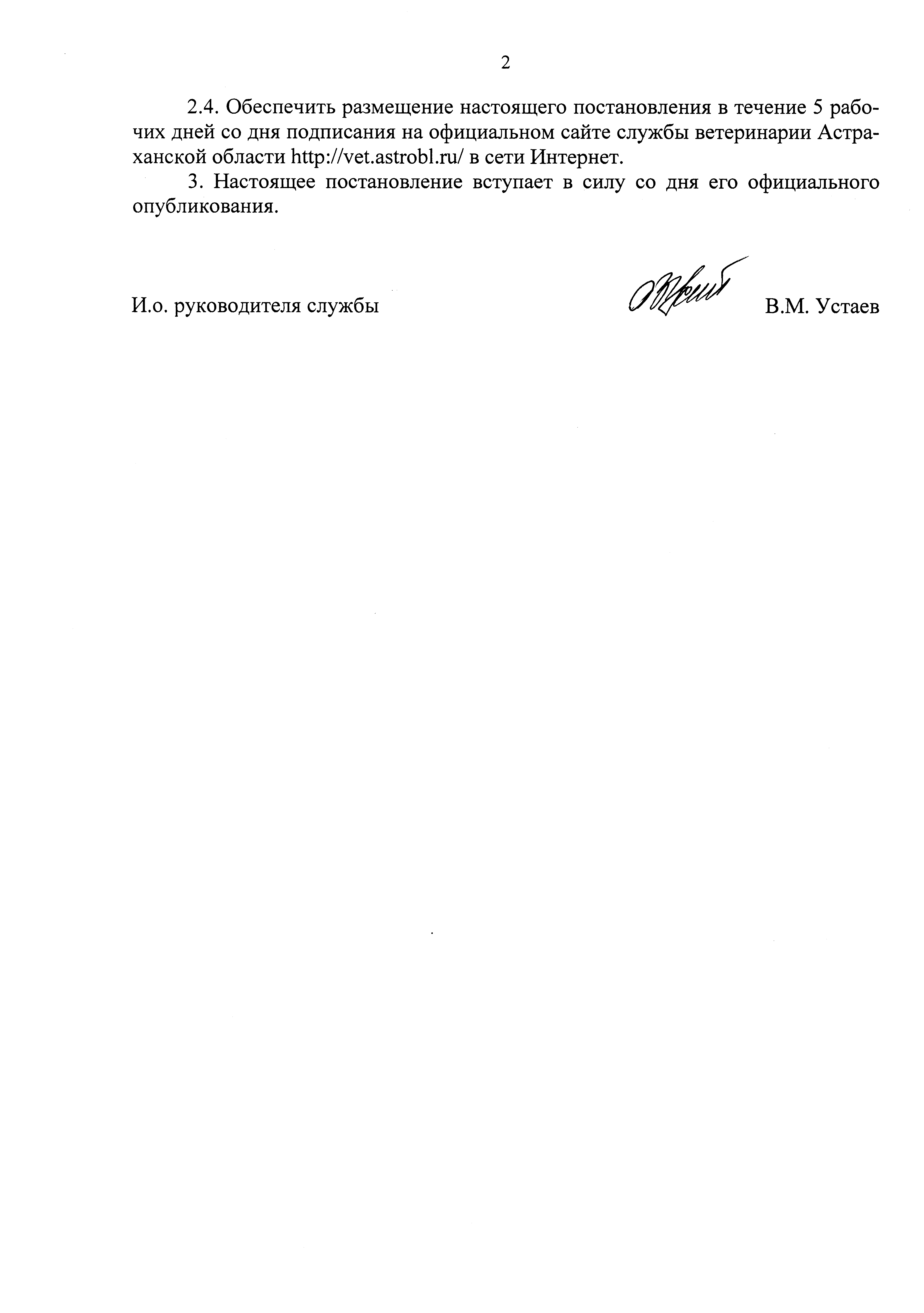 2

2.4. Обеспечить размещение настоящего постановления в течение 5 рабочих дней со дня подписания на официальном сайте службы ветеринарии Астраханской области http://vet.astrobl.ru/ в сети Интернет.

3. Настоящее постановление вступает в силу со дня его официального опубликования.

И.о. руководителя службы В.М. Устаев